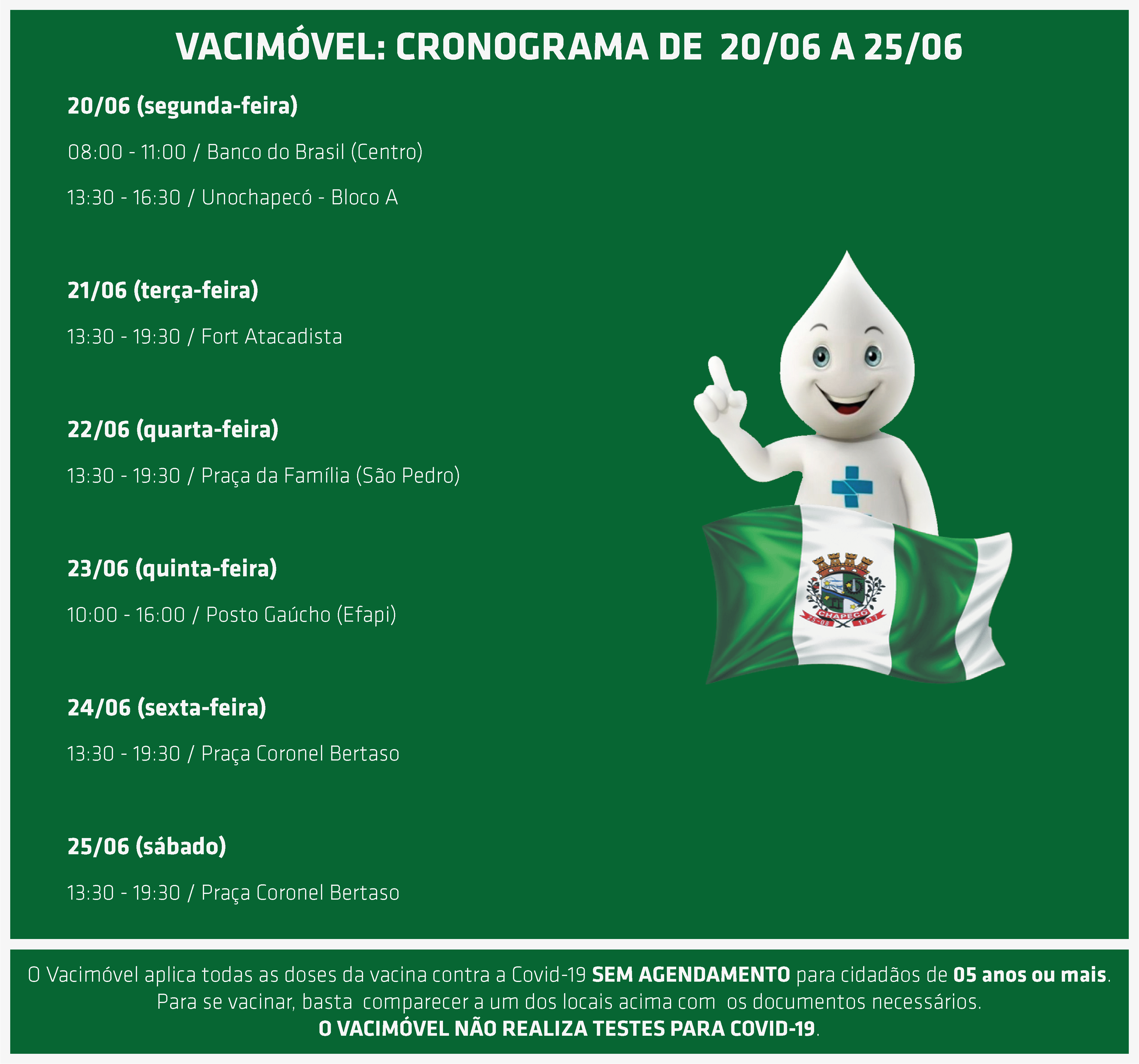 VACIMÓVEL: CRONOGRAMA DE 20/06 A 25/06

20/06 (segunda-feira)

08:00 - 11:00 / Banco do Brasil (Centro)

13:30 - 16:30 / Unochapecó - Bloco A

21/06 (terça-feira)

13:30 - 19:30 / Fort Atacadista

22/06 (quarta-feira)

13:30 - 19:30 / Praça da Família (São Pedro)

23/06 (quinta-feira)

10:00 - 16:00 / Posto Gaúcho (Efapi)

24/06 (sexta-feira)

13:30 - 19:30 / Praça Coronel Bertaso

25/06 (sábado)

13:30 - 19:30 / Praça Coronel Bertaso

CHAPECÓ
25-08 1917

O Vacimóvel aplica todas as doses da vacina contra a Covid-19 SEM AGENDAMENTO para cidadãos de 05 anos ou mais. Para se vacinar, basta comparecer a um dos locais acima com os documentos necessários. O VACIMÓVEL NÃO REALIZA TESTES PARA COVID-19.